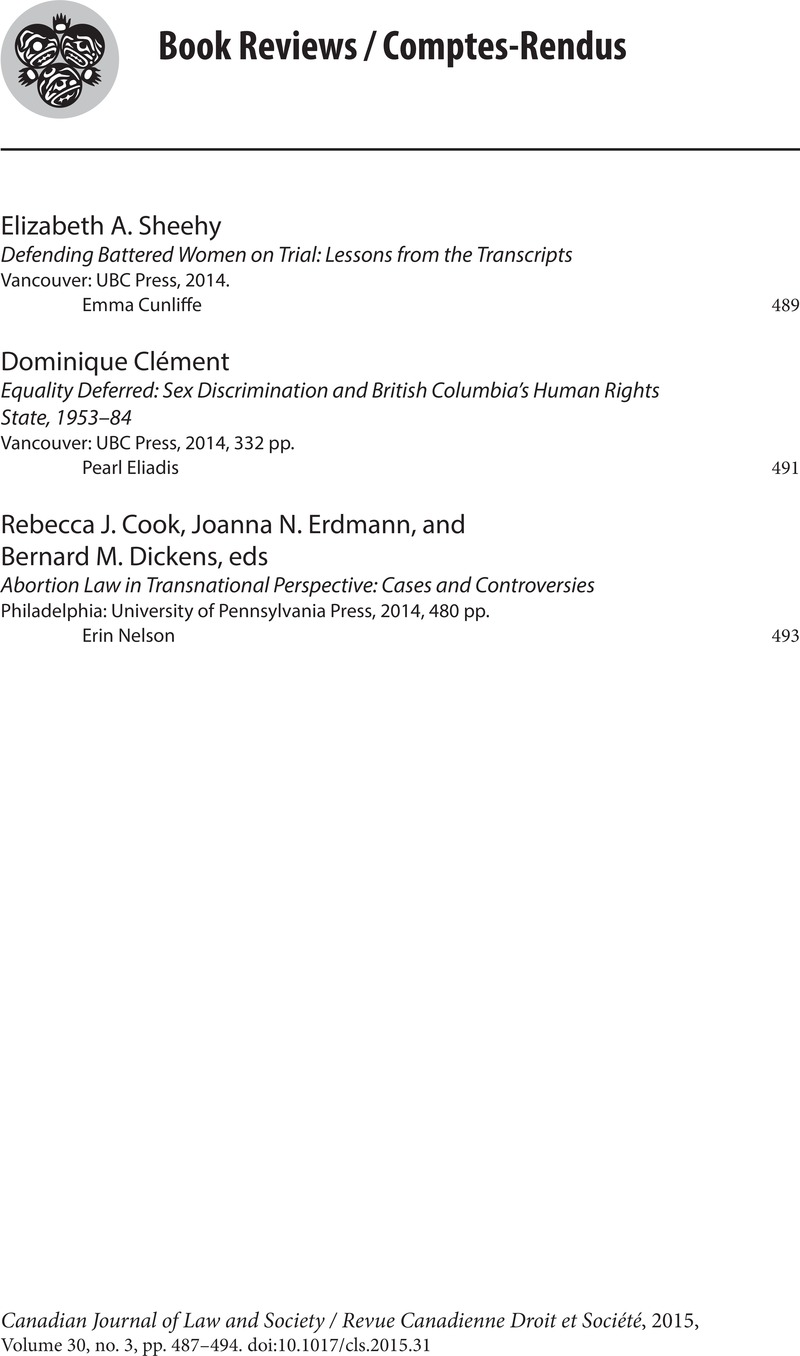 Book Reviews / Comptes-Rendus

Elizabeth A. Sheehy
Defending Battered Women on Trial: Lessons from the Transcripts
Vancouver: UBC Press, 2014.
Emma Cunliffe 489

Dominique Clément
Equality Deferred: Sex Discrimination and British Columbia's Human Rights State, 1953–84
Vancouver: UBC Press, 2014, 332 pp.
Pearl Eliadis 491

Rebecca J. Cook, Joanna N. Erdmann, and Bernard M. Dickens, eds
Abortion Law in Transnational Perspective: Cases and Controversies
Philadelphia: University of Pennsylvania Press, 2014, 480 pp.
Erin Nelson 493

Canadian Journal of Law and Society / Revue Canadienne Droit et Société, 2015, Volume 30, no. 3, pp. 487–494. doi:10.1017/cls.2015.31